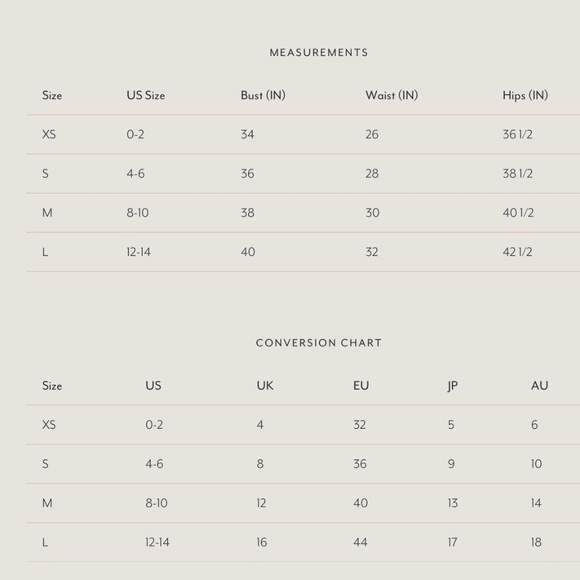 MEASUREMENTS

| Size | US Size | Bust (IN) | Waist (IN) | Hips (IN) |
|---|---|---|---|---|
| XS | 0-2 | 34 | 26 | 36 1/2 |
| S | 4-6 | 36 | 28 | 38 1/2 |
| M | 8-10 | 38 | 30 | 40 1/2 |
| L | 12-14 | 40 | 32 | 42 1/2 |

CONVERSION CHART

| Size | US | UK | EU | JP | AU |
|---|---|---|---|---|---|
| XS | 0-2 | 4 | 32 | 5 | 6 |
| S | 4-6 | 8 | 36 | 9 | 10 |
| M | 8-10 | 12 | 40 | 13 | 14 |
| L | 12-14 | 16 | 44 | 17 | 18 |